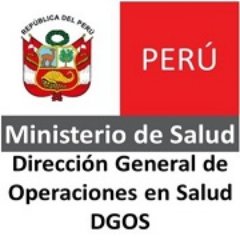 REPÚBLICA DEL PERÚ

PERÚ

Ministerio de Salud

Dirección General de Operaciones en Salud DGOS